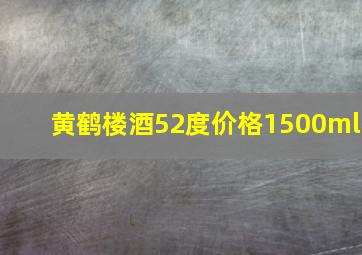 黄鹤楼酒52度价格1500ml